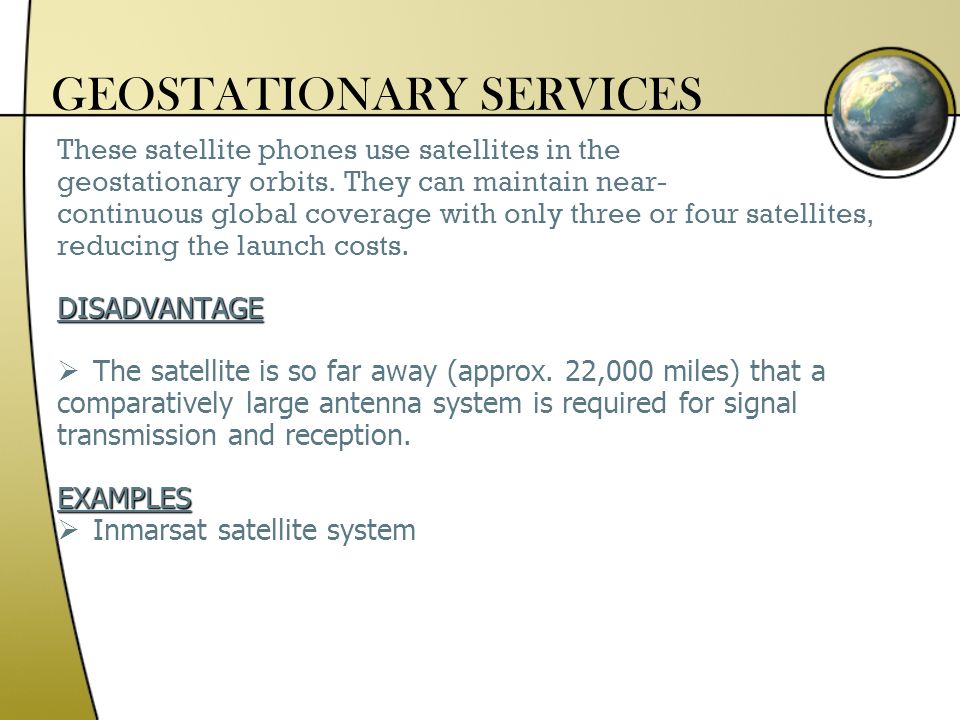 GEOSTATIONARY SERVICES

These satellite phones use satellites in the geostationary orbits. They can maintain near-continuous global coverage with only three or four satellites, reducing the launch costs.

DISADVANTAGE

➢ The satellite is so far away (approx. 22,000 miles) that a comparatively large antenna system is required for signal transmission and reception.

EXAMPLES
➢ Inmarsat satellite system